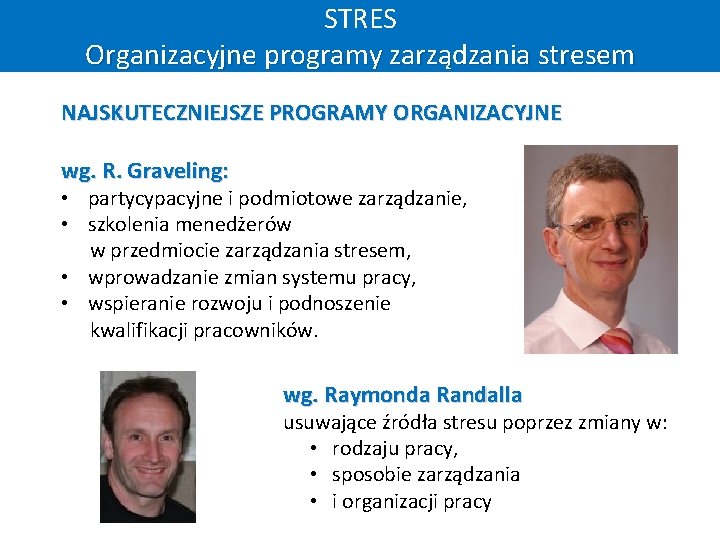 STRES
Organizacyjne programy zarządzania stresem

NAJSKUTECZNIEJSZE PROGRAMY ORGANIZACYJNE

wg. R. Graveling:
• partycypacyjne i podmiotowe zarządzanie,
• szkolenia menedżerów w przedmiocie zarządzania stresem,
• wprowadzanie zmian systemu pracy,
• wspieranie rozwoju i podnoszenie kwalifikacji pracowników.

wg. Raymonda Randalla
usuwające źródła stresu poprzez zmiany w:
• rodzaju pracy,
• sposobie zarządzania
• i organizacji pracy